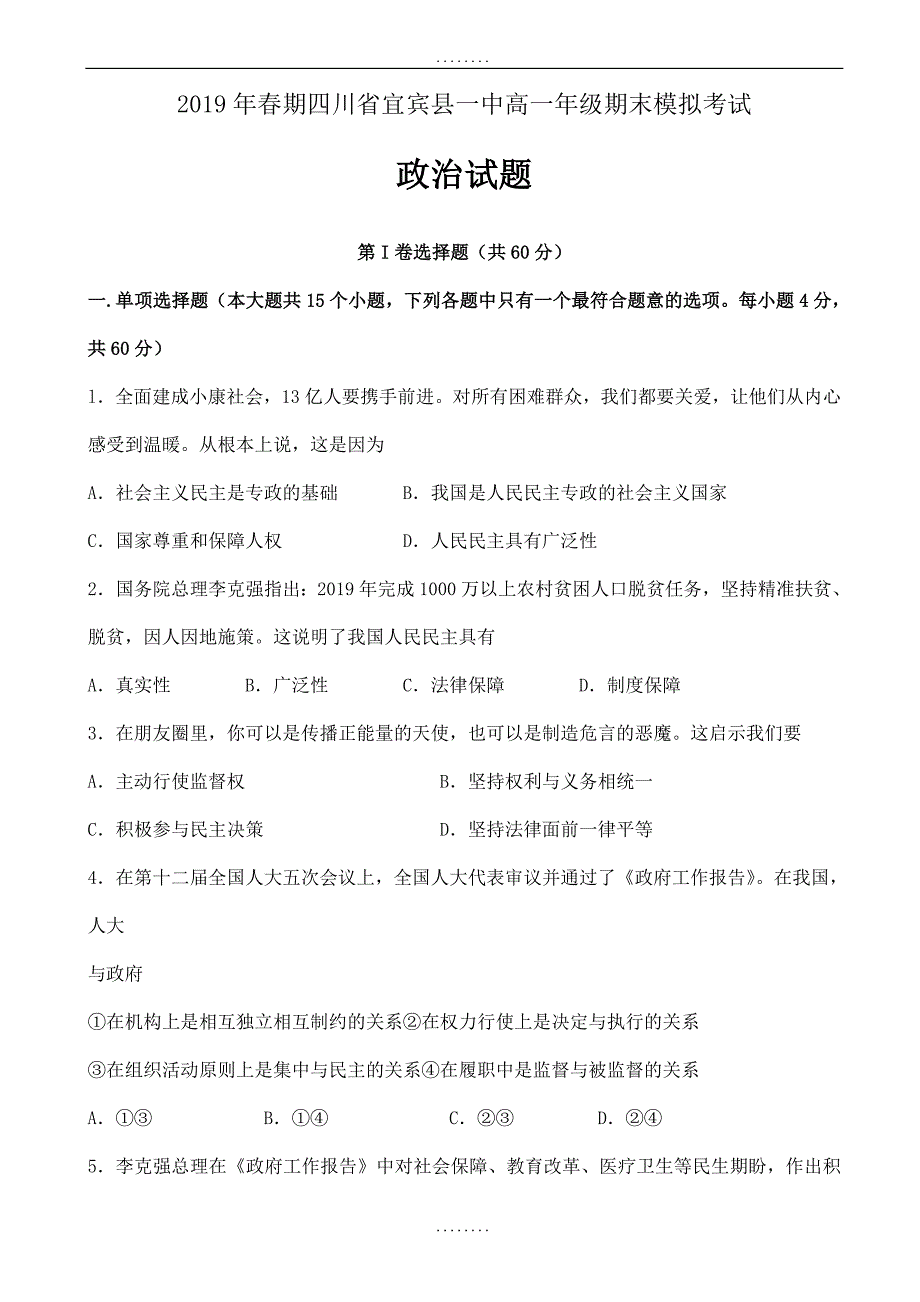 ........

2019年春期四川省宜宾县一中高一年级期末模拟考试

政治试题

第I卷选择题（共60分）

一.单项选择题（本大题共15个小题，下列各题中只有一个最符合题意的选项。每小题4分，共60分）

1．全面建成小康社会，13亿人要携手前进。对所有困难群众，我们都要关爱，让他们从内心感受到温暖。从根本上说，这是因为

A．社会主义民主是专政的基础　B．我国是人民民主专政的社会主义国家

C．国家尊重和保障人权　D．人民民主具有广泛性

2．国务院总理李克强指出：2019年完成1000万以上农村贫困人口脱贫任务，坚持精准扶贫、脱贫，因人因地施策。这说明了我国人民民主具有

A．真实性　B．广泛性　C．法律保障　D．制度保障

3．在朋友圈里，你可以是传播正能量的天使，也可以是制造危言的恶魔。这启示我们要

A．主动行使监督权　B．坚持权利与义务相统一

C．积极参与民主决策　D．坚持法律面前一律平等

4．在第十二届全国人大五次会议上，全国人大代表审议并通过了《政府工作报告》。在我国，人大

与政府

①在机构上是相互独立相互制约的关系②在权力行使上是决定与执行的关系

③在组织活动原则上是集中与民主的关系④在履职中是监督与被监督的关系

A．①③　B．①④　C．②③　D．②④

5．李克强总理在《政府工作报告》中对社会保障、教育改革、医疗卫生等民生期盼，作出积

........